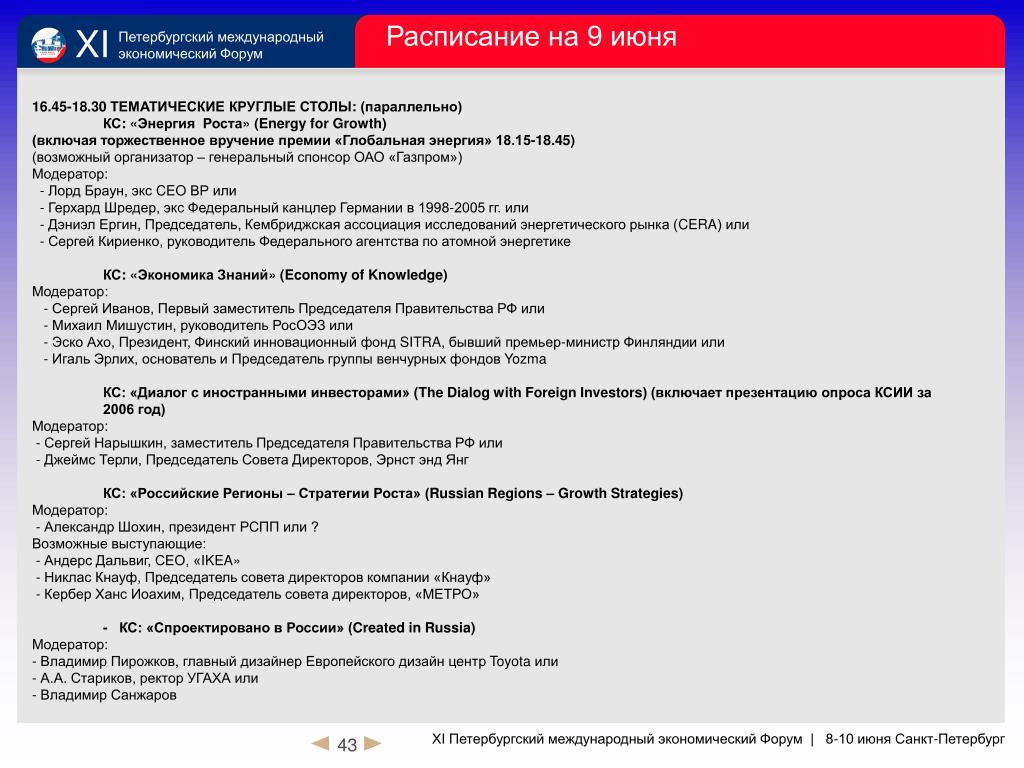 XI Петербургский международный экономический Форум

Расписание на 9 июня

16.45-18.30 ТЕМАТИЧЕСКИЕ КРУГЛЫЕ СТОЛЫ: (параллельно)
КС: «Энергия Роста» (Energy for Growth)
(включая торжественное вручение премии «Глобальная энергия» 18.15-18.45)
(возможный организатор – генеральный спонсор ОАО «Газпром»)
Модератор:
- Лорд Браун, экс CEO BP или
- Герхард Шредер, экс Федеральный канцлер Германии в 1998-2005 гг. или
- Дэниэл Ергин, Председатель, Кембриджская ассоциация исследований энергетического рынка (CERA) или
- Сергей Кириенко, руководитель Федерального агентства по атомной энергетике

КС: «Экономика Знаний» (Economy of Knowledge)
Модератор:
- Сергей Иванов, Первый заместитель Председателя Правительства РФ или
- Михаил Мишустин, руководитель РосОЭЗ или
- Эско Ахо, Президент, Финский инновационный фонд SITRA, бывший премьер-министр Финляндии или
- Игаль Эрлих, основатель и Председатель группы венчурных фондов Yozma

КС: «Диалог с иностранными инвесторами» (The Dialog with Foreign Investors) (включает презентацию опроса КСИИ за 2006 год)
Модератор:
- Сергей Нарышкин, заместитель Председателя Правительства РФ или
- Джеймс Терли, Председатель Совета Директоров, Эрнст энд Янг

КС: «Российские Регионы – Стратегии Роста» (Russian Regions – Growth Strategies)
Модератор:
- Александр Шохин, президент РСПП или ?
Возможные выступающие:
- Андерс Дальвиг, CEO, «IKEA»
- Никлас Кнауф, Председатель совета директоров компании «Кнауф»
- Кербер Ханс Иоахим, Председатель совета директоров, «МЕТРО»

- КС: «Спроектировано в России» (Created in Russia)
Модератор:
- Владимир Пирожков, главный дизайнер Европейского дизайн центр Toyota или
- А.А. Стариков, ректор УГАХА или
- Владимир Санжаров

43

XI Петербургский международный экономический Форум | 8-10 июня Санкт-Петербург